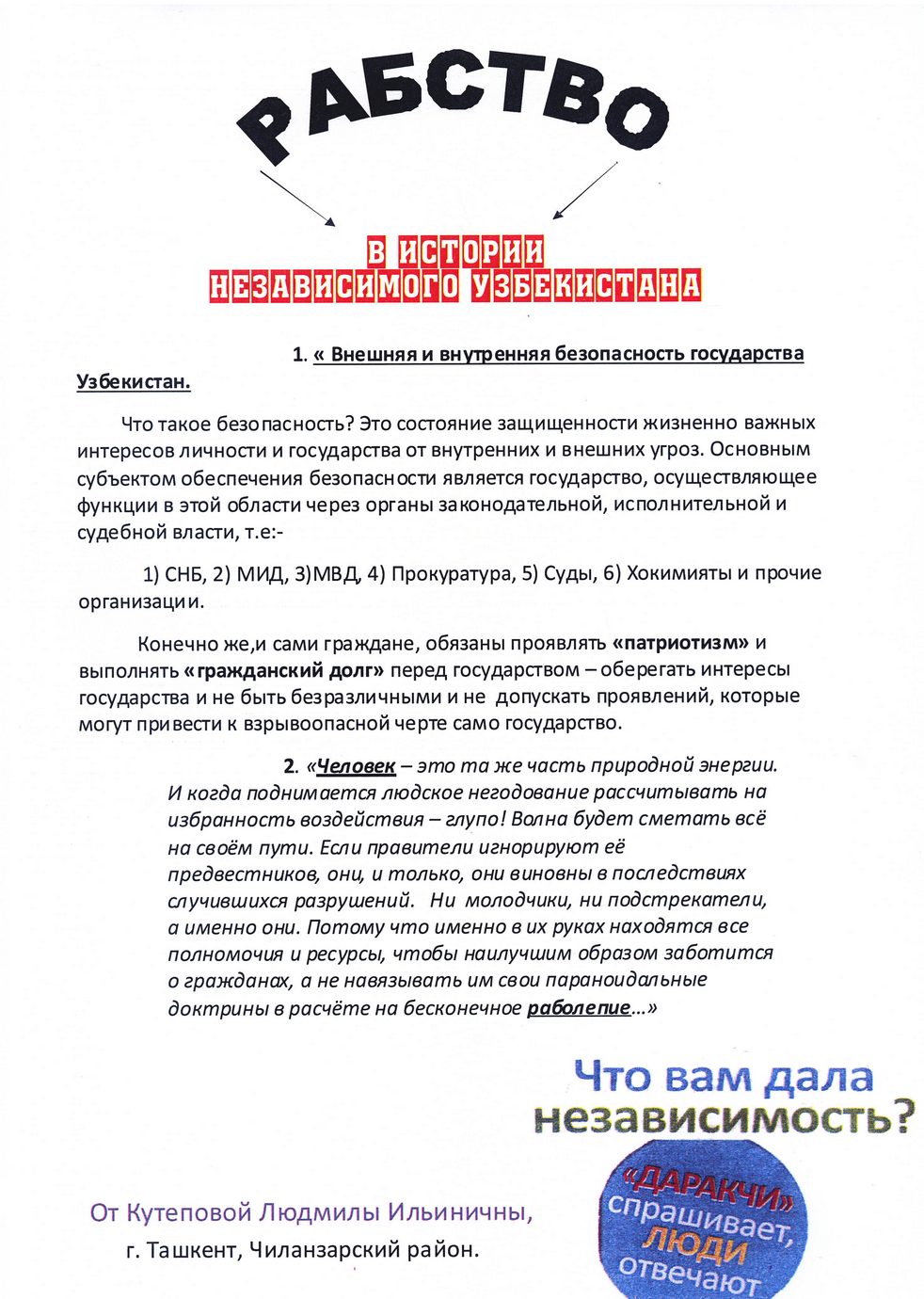 РАБСТВО

В ИСТОРИИ
НЕЗАВИСИМОГО УЗБЕКИСТАНА

1. « Внешняя и внутренняя безопасность государства Узбекистан.

Что такое безопасность? Это состояние защищенности жизненно важных интересов личности и государства от внутренних и внешних угроз. Основным субъектом обеспечения безопасности является государство, осуществляющее функции в этой области через органы законодательной, исполнительной и судебной власти, т.е:-

1) СНБ, 2) МИД, 3)МВД, 4) Прокуратура, 5) Суды, 6) Хокимияты и прочие организации.

Конечно же,и сами граждане, обязаны проявлять «патриотизм» и выполнять «гражданский долг» перед государством – оберегать интересы государства и не быть безразличными и не допускать проявлений, которые могут привести к взрывоопасной черте само государство.

2. «Человек – это та же часть природной энергии. И когда поднимается людское негодование рассчитывать на избранность воздействия – глупо! Волна будет сметать всё на своём пути. Если правители игнорируют её предвестников, они, и только, они виновны в последствиях случившихся разрушений. Ни молодчики, ни подстрекатели, а именно они. Потому что именно в их руках находятся все полномочия и ресурсы, чтобы наилучшим образом заботится о гражданах, а не навязывать им свои параноидальные доктрины в расчёте на бесконечное раболепие…»

Что вам дала независимость?

«ДАРАКЧИ» спрашивает, ЛЮДИ отвечают

От Кутеповой Людмилы Ильиничны,
г. Ташкент, Чиланзарский район.